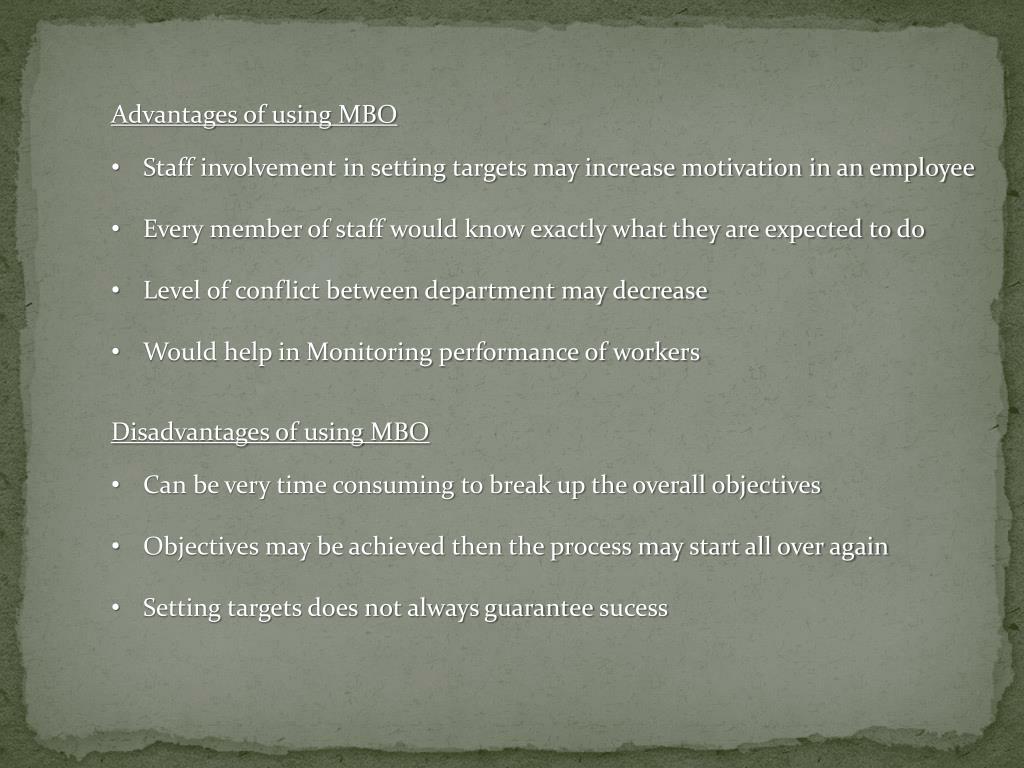 Advantages of using MBO

• Staff involvement in setting targets may increase motivation in an employee

• Every member of staff would know exactly what they are expected to do

• Level of conflict between department may decrease

• Would help in Monitoring performance of workers

Disadvantages of using MBO

• Can be very time consuming to break up the overall objectives

• Objectives may be achieved then the process may start all over again

• Setting targets does not always guarantee sucess